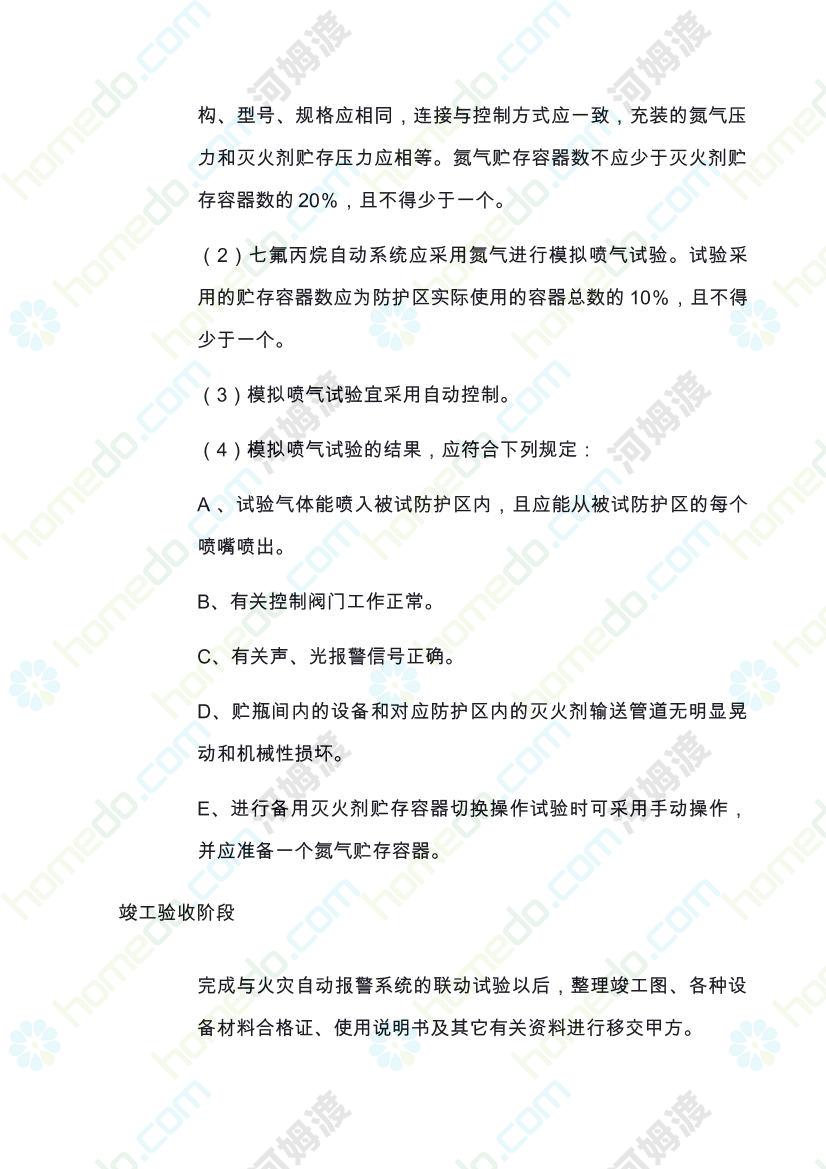 构、型号、规格应相同，连接与控制方式应一致，充装的氮气压力和灭火剂贮存压力应相等。氮气贮存容器数不应少于灭火剂贮存容器数的20%，且不得少于一个。

（2）七氟丙烷自动系统应采用氮气进行模拟喷气试验。试验采用的贮存容器数应为防护区实际使用的容器总数的10%，且不得少于一个。

（3）模拟喷气试验宜采用自动控制。

（4）模拟喷气试验的结果，应符合下列规定：

A、试验气体能喷入被试防护区内，且应能从被试防护区的每个喷嘴喷出。

B、有关控制阀门工作正常。

C、有关声、光报警信号正确。

D、贮瓶间内的设备和对应防护区内的灭火剂输送管道无明显晃动和机械性损坏。

E、进行备用灭火剂贮存容器切换操作试验时可采用手动操作，并应准备一个氮气贮存容器。

竣工验收阶段

完成与火灾自动报警系统的联动试验以后，整理竣工图、各种设备材料合格证、使用说明书及其它有关资料进行移交甲方。

homedo.com 河姆渡